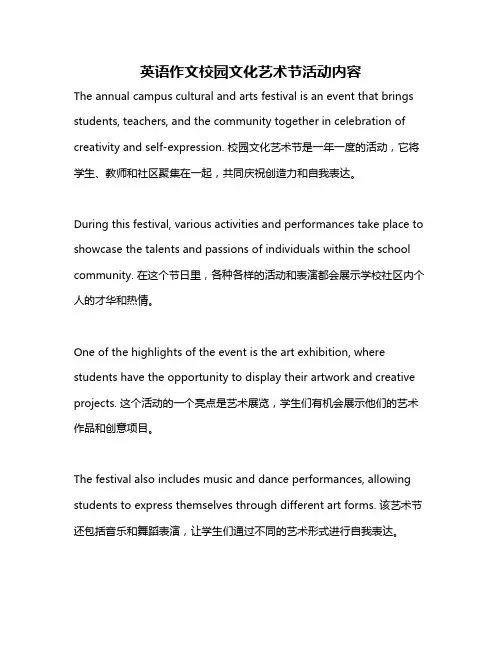 英语作文校园文化艺术节活动内容

The annual campus cultural and arts festival is an event that brings students, teachers, and the community together in celebration of creativity and self-expression. 校园文化艺术节是一年一度的活动，它将学生、教师和社区聚集在一起，共同庆祝创造力和自我表达。

During this festival, various activities and performances take place to showcase the talents and passions of individuals within the school community. 在这个节日里，各种各样的活动和表演都会展示学校社区内个人的才华和热情。

One of the highlights of the event is the art exhibition, where students have the opportunity to display their artwork and creative projects. 这个活动的一个亮点是艺术展览，学生们有机会展示他们的艺术作品和创意项目。

The festival also includes music and dance performances, allowing students to express themselves through different art forms. 该艺术节还包括音乐和舞蹈表演，让学生们通过不同的艺术形式进行自我表达。